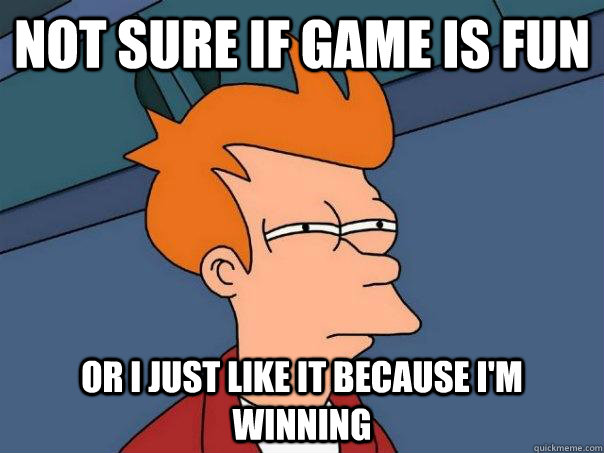 NOT SURE IF GAME IS FUN

OR I JUST LIKE IT BECAUSE I'M WINNING

quickmeme.com